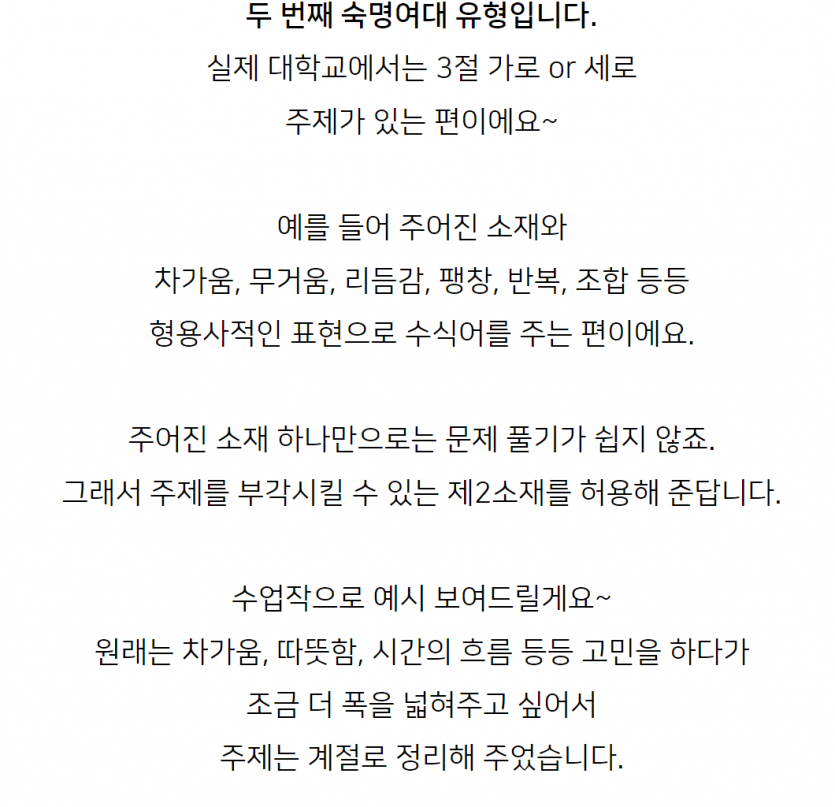 두 번째 숙명여대 유형입니다.
실제 대학교에서는 3절 가로 or 세로
주제가 있는 편이에요~

예를 들어 주어진 소재와
차가움, 무거움, 리듬감, 팽창, 반복, 조합 등등
형용사적인 표현으로 수식어를 주는 편이에요.

주어진 소재 하나만으로는 문제 풀기가 쉽지 않죠.
그래서 주제를 부각시킬 수 있는 제2소재를 허용해 준답니다.

수업작으로 예시 보여드릴게요~
원래는 차가움, 따뜻함, 시간의 흐름 등등 고민을 하다가
조금 더 폭을 넓혀주고 싶어서
주제는 계절로 정리해 주었습니다.